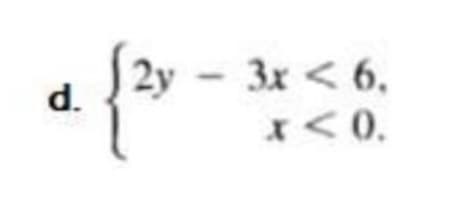 d. $\begin{cases} 2y - 3x < 6, \\ x < 0. \end{cases}$